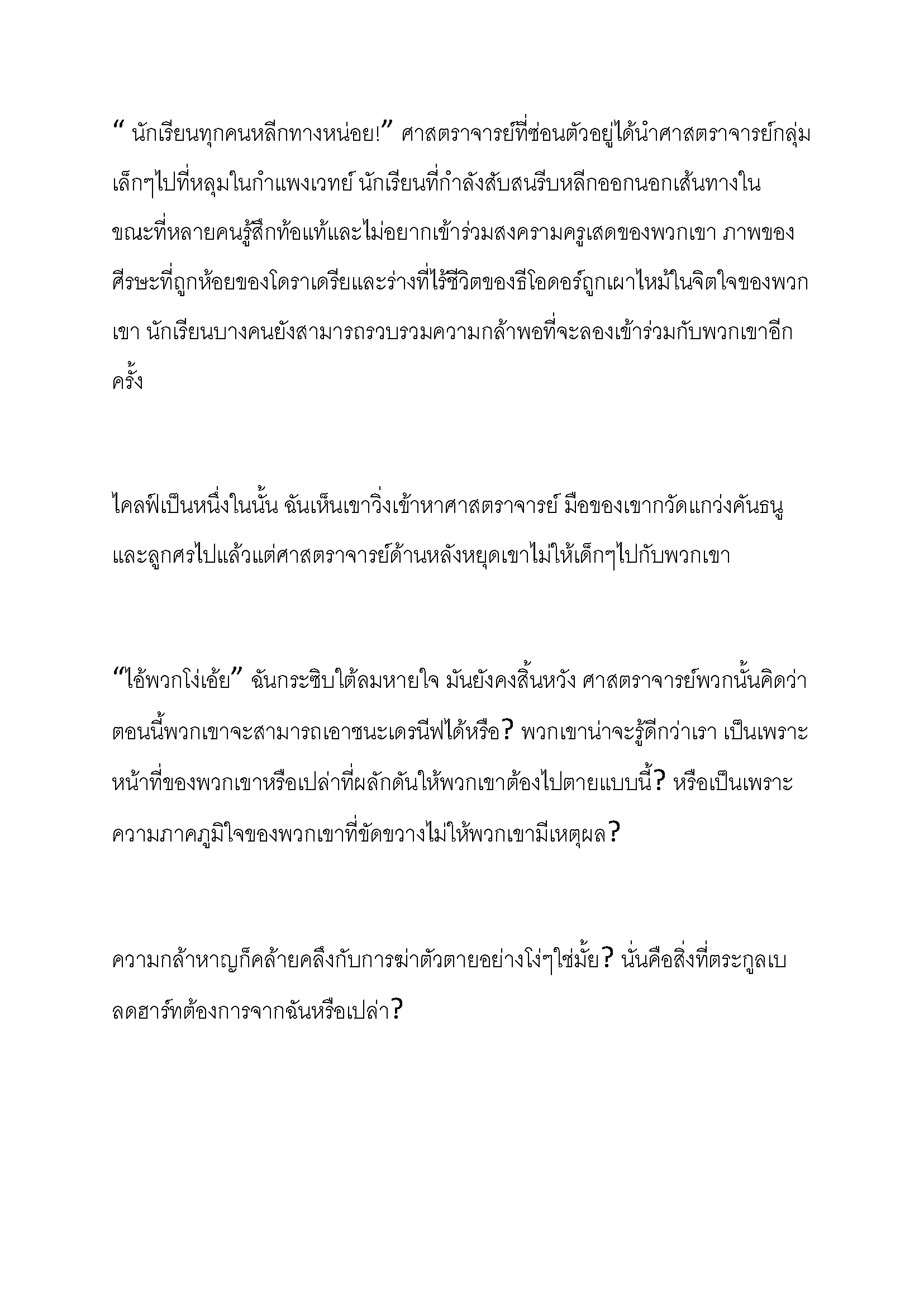 “ นักเรียนทุกคนหลีกทางหน่อย!” ศาสตราจารย์ที่ซ่อนตัวอยู่ได้นำศาสตราจารย์กลุ่มเล็กๆไปที่หลุมในกำแพงเวทย์ นักเรียนที่กำลังสับสนรีบหลีกออกนอกเส้นทางในขณะที่หลายคนรู้สึกท้อแท้และไม่อยากเข้าร่วมสงครามครูเสดของพวกเขา ภาพของศีรษะที่ถูกห้อยของโดราเดรียและร่างที่ไร้ชีวิตของธีโอดอร์ถูกเผาไหม้ในจิตใจของพวกเขา นักเรียนบางคนยังสามารถรวบรวมความกล้าพอที่จะลองเข้าร่วมกับพวกเขาอีกครั้ง

ไคลฟ์เป็นหนึ่งในนั้น ฉันเห็นเขาวิ่งเข้าหาศาสตราจารย์ มือของเขากวัดแกว่งคันธนูและลูกศรไปแล้วแต่ศาสตราจารย์ด้านหลังหยุดเขาไม่ให้เด็กๆไปกับพวกเขา

“ไอ้พวกโง่เอ้ย” ฉันกระซิบใต้ลมหายใจ มันยังคงสิ้นหวัง ศาสตราจารย์พวกนั้นคิดว่าตอนนี้พวกเขาจะสามารถเอาชนะเดรนีฟได้หรือ? พวกเขาน่าจะรู้ดีกว่าเรา เป็นเพราะหน้าที่ของพวกเขาหรือเปล่าที่ผลักดันให้พวกเขาต้องไปตายแบบนี้? หรือเป็นเพราะความภาคภูมิใจของพวกเขาที่ขัดขวางไม่ให้พวกเขามีเหตุผล?

ความกล้าหาญก็คล้ายคลึงกับการฆ่าตัวตายอย่างโง่ๆใช่มั้ย? นั่นคือสิ่งที่ตระกูลเบลดฮาร์ทต้องการจากฉันหรือเปล่า?